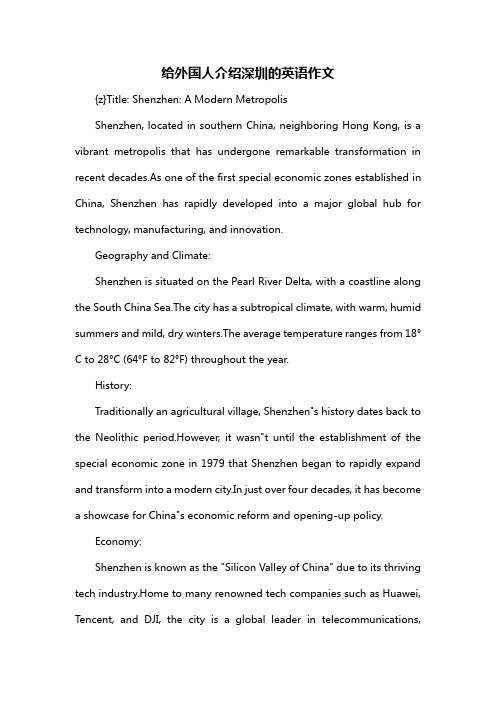 给外国人介绍深圳的英语作文

{z}Title: Shenzhen: A Modern Metropolis

Shenzhen, located in southern China, neighboring Hong Kong, is a vibrant metropolis that has undergone remarkable transformation in recent decades.As one of the first special economic zones established in China, Shenzhen has rapidly developed into a major global hub for technology, manufacturing, and innovation.

Geography and Climate:

Shenzhen is situated on the Pearl River Delta, with a coastline along the South China Sea.The city has a subtropical climate, with warm, humid summers and mild, dry winters.The average temperature ranges from 18°C to 28°C (64°F to 82°F) throughout the year.

History:

Traditionally an agricultural village, Shenzhen"s history dates back to the Neolithic period.However, it wasn"t until the establishment of the special economic zone in 1979 that Shenzhen began to rapidly expand and transform into a modern city.In just over four decades, it has become a showcase for China"s economic reform and opening-up policy.

Economy:

Shenzhen is known as the "Silicon Valley of China" due to its thriving tech industry.Home to many renowned tech companies such as Huawei, Tencent, and DJI, the city is a global leader in telecommunications,